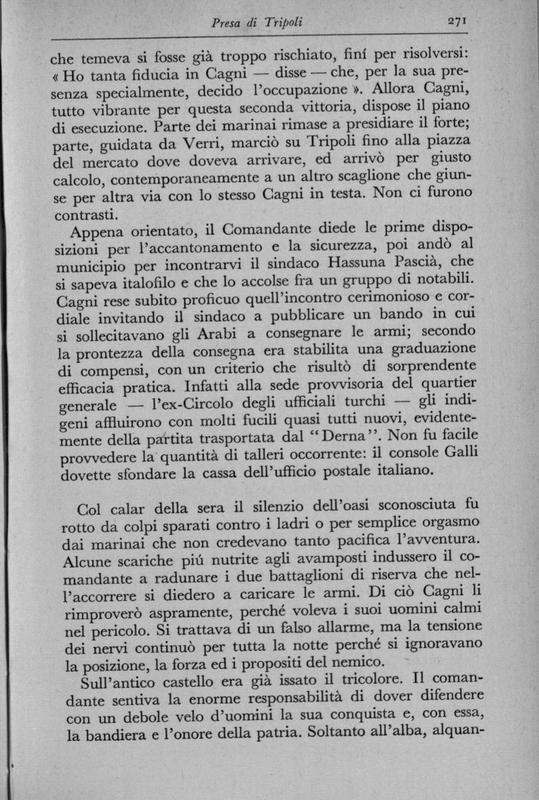 Presa di Tripoli 271

che temeva si fosse già troppo rischiato, finí per risolversi: « Ho tanta fiducia in Cagni — disse — che, per la sua presenza specialmente, decido l'occupazione ». Allora Cagni, tutto vibrante per questa seconda vittoria, dispose il piano di esecuzione. Parte dei marinai rimase a presidiare il forte; parte, guidata da Verri, marciò su Tripoli fino alla piazza del mercato dove doveva arrivare, ed arrivò per giusto calcolo, contemporaneamente a un altro scaglione che giunse per altra via con lo stesso Cagni in testa. Non ci furono contrasti.

Appena orientato, il Comandante diede le prime disposizioni per l'accantonamento e la sicurezza, poi andò al municipio per incontrarvi il sindaco Hassuna Pascià, che si sapeva italofilo e che lo accolse fra un gruppo di notabili. Cagni rese subito proficuo quell'incontro cerimonioso e cordiale invitando il sindaco a pubblicare un bando in cui si sollecitavano gli Arabi a consegnare le armi; secondo la prontezza della consegna era stabilita una graduazione di compensi, con un criterio che risultò di sorprendente efficacia pratica. Infatti alla sede provvisoria del quartier generale — l'ex-Circolo degli ufficiali turchi — gli indigeni affluirono con molti fucili quasi tutti nuovi, evidentemente della partita trasportata dal "Derna". Non fu facile provvedere la quantità di talleri occorrente: il console Galli dovette sfondare la cassa dell'ufficio postale italiano.

Col calar della sera il silenzio dell'oasi sconosciuta fu rotto da colpi sparati contro i ladri o per semplice orgasmo dai marinai che non credevano tanto pacifica l'avventura. Alcune scariche piú nutrite agli avamposti indussero il comandante a radunare i due battaglioni di riserva che nell'accorrere si diedero a caricare le armi. Di ciò Cagni li rimproverò aspramente, perché voleva i suoi uomini calmi nel pericolo. Si trattava di un falso allarme, ma la tensione dei nervi continuò per tutta la notte perché si ignoravano la posizione, la forza ed i propositi del nemico.

Sull'antico castello era già issato il tricolore. Il comandante sentiva la enorme responsabilità di dover difendere con un debole velo d'uomini la sua conquista e, con essa, la bandiera e l'onore della patria. Soltanto all'alba, alquan-